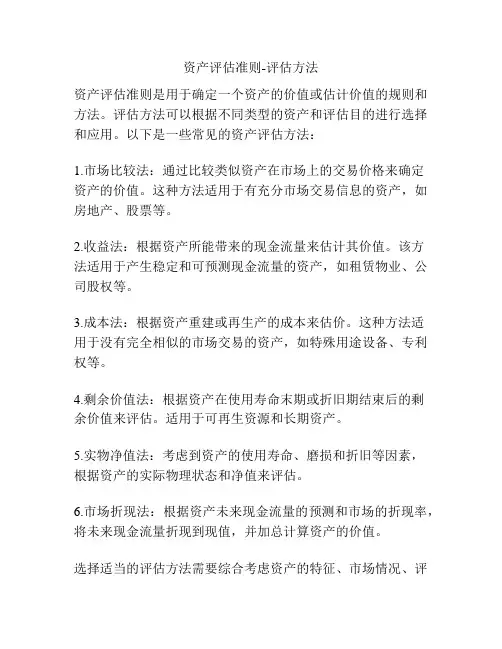 资产评估准则-评估方法

资产评估准则是用于确定一个资产的价值或估计价值的规则和方法。评估方法可以根据不同类型的资产和评估目的进行选择和应用。以下是一些常见的资产评估方法：

1.市场比较法：通过比较类似资产在市场上的交易价格来确定资产的价值。这种方法适用于有充分市场交易信息的资产，如房地产、股票等。

2.收益法：根据资产所能带来的现金流量来估计其价值。该方法适用于产生稳定和可预测现金流量的资产，如租赁物业、公司股权等。

3.成本法：根据资产重建或再生产的成本来估价。这种方法适用于没有完全相似的市场交易的资产，如特殊用途设备、专利权等。

4.剩余价值法：根据资产在使用寿命末期或折旧期结束后的剩余价值来评估。适用于可再生资源和长期资产。

5.实物净值法：考虑到资产的使用寿命、磨损和折旧等因素，根据资产的实际物理状态和净值来评估。

6.市场折现法：根据资产未来现金流量的预测和市场的折现率，将未来现金流量折现到现值，并加总计算资产的价值。

选择适当的评估方法需要综合考虑资产的特征、市场情况、评